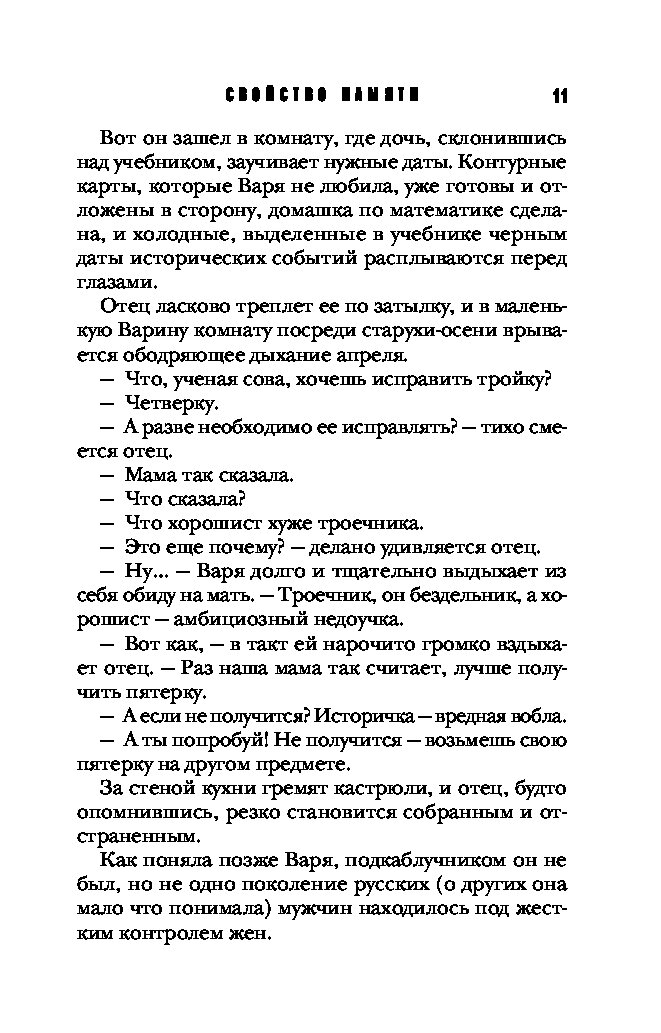 СВОЙСТВО ПАМЯТИ 11

Вот он зашел в комнату, где дочь, склонившись над учебником, заучивает нужные даты. Контурные карты, которые Варя не любила, уже готовы и отложены в сторону, домашка по математике сделана, и холодные, выделенные в учебнике черным даты исторических событий расплываются перед глазами.

Отец ласково треплет ее по затылку, и в маленькую Варину комнату посреди старухи-осени врывается ободряющее дыхание апреля.

— Что, ученая сова, хочешь исправить тройку?

— Четверку.

— А разве необходимо ее исправлять? — тихо смеется отец.

— Мама так сказала.

— Что сказала?

— Что хорошист хуже троечника.

— Это еще почему? — делано удивляется отец.

— Ну... — Варя долго и тщательно выдыхает из себя обиду на мать. — Троечник, он бездельник, а хорошист — амбициозный недоучка.

— Вот как, — в такт ей нарочито громко вздыхает отец. — Раз наша мама так считает, лучше получить пятерку.

— А если не получится? Историчка — вредная вобла.

— А ты попробуй! Не получится — возьмешь свою пятерку на другом предмете.

За стеной кухни гремят кастрюли, и отец, будто опомнившись, резко становится собранным и отстраненным.

Как поняла позже Варя, подкаблучником он не был, но не одно поколение русских (о других она мало что понимала) мужчин находилось под жестким контролем жен.